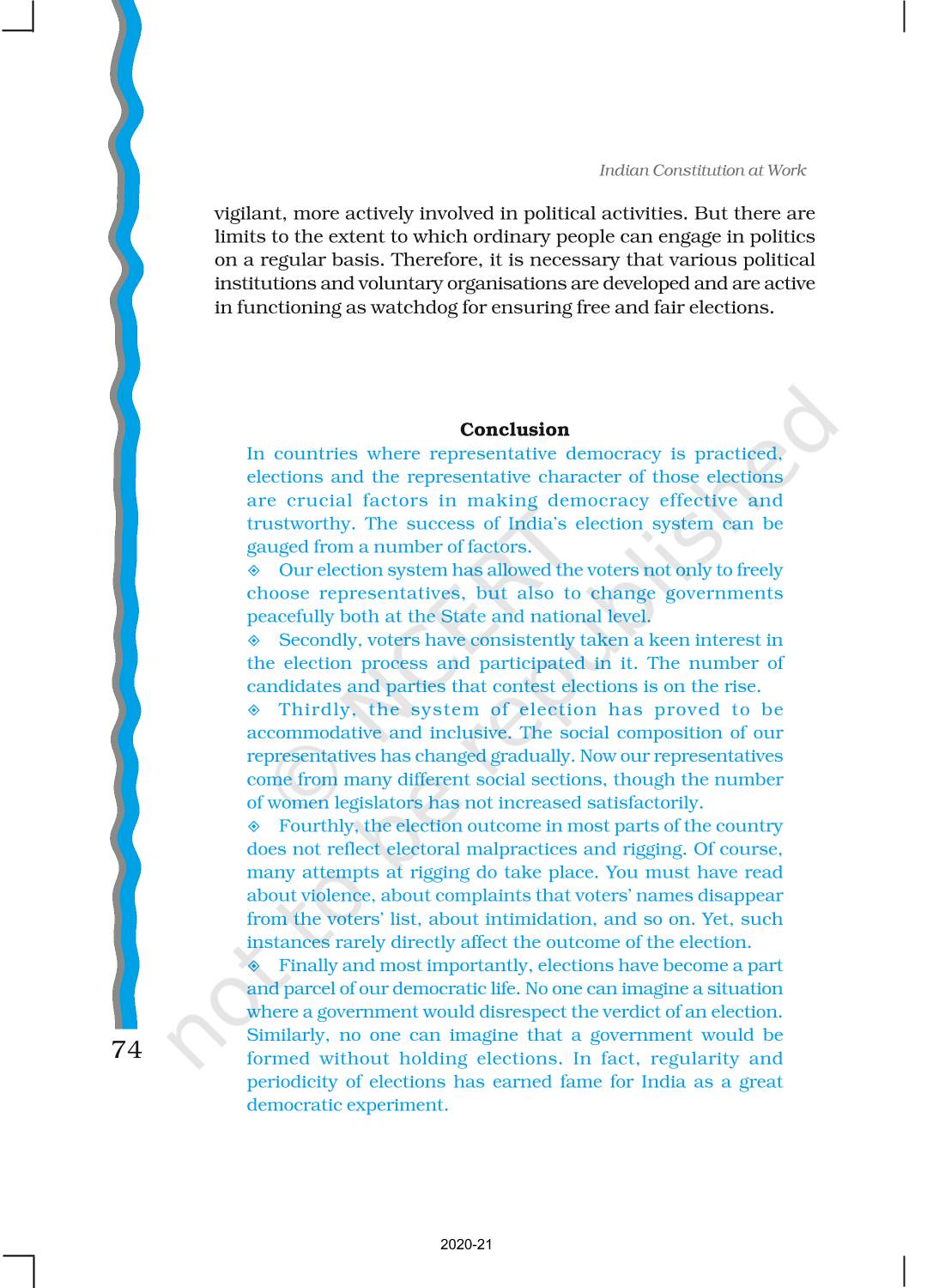 Indian Constitution at Work

vigilant, more actively involved in political activities. But there are limits to the extent to which ordinary people can engage in politics on a regular basis. Therefore, it is necessary that various political institutions and voluntary organisations are developed and are active in functioning as watchdog for ensuring free and fair elections.

Conclusion

In countries where representative democracy is practiced, elections and the representative character of those elections are crucial factors in making democracy effective and trustworthy. The success of India's election system can be gauged from a number of factors.

◈ Our election system has allowed the voters not only to freely choose representatives, but also to change governments peacefully both at the State and national level.

◈ Secondly, voters have consistently taken a keen interest in the election process and participated in it. The number of candidates and parties that contest elections is on the rise.

◈ Thirdly, the system of election has proved to be accommodative and inclusive. The social composition of our representatives has changed gradually. Now our representatives come from many different social sections, though the number of women legislators has not increased satisfactorily.

◈ Fourthly, the election outcome in most parts of the country does not reflect electoral malpractices and rigging. Of course, many attempts at rigging do take place. You must have read about violence, about complaints that voters' names disappear from the voters' list, about intimidation, and so on. Yet, such instances rarely directly affect the outcome of the election.

◈ Finally and most importantly, elections have become a part and parcel of our democratic life. No one can imagine a situation where a government would disrespect the verdict of an election. Similarly, no one can imagine that a government would be formed without holding elections. In fact, regularity and periodicity of elections has earned fame for India as a great democratic experiment.

74

© NCERT not to be republished

2020-21